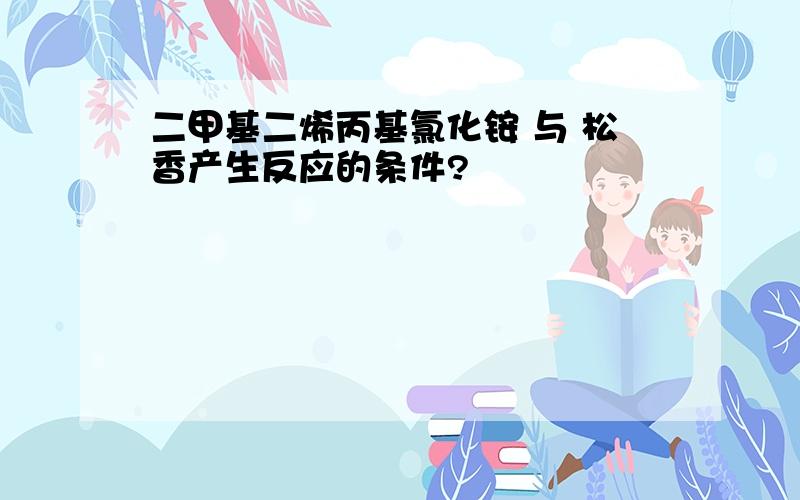 二甲基二烯丙基氯化铵 与 松香产生反应的条件?